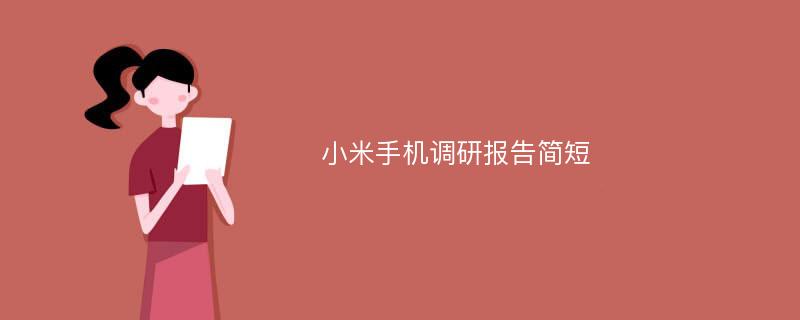 小米手机调研报告简短